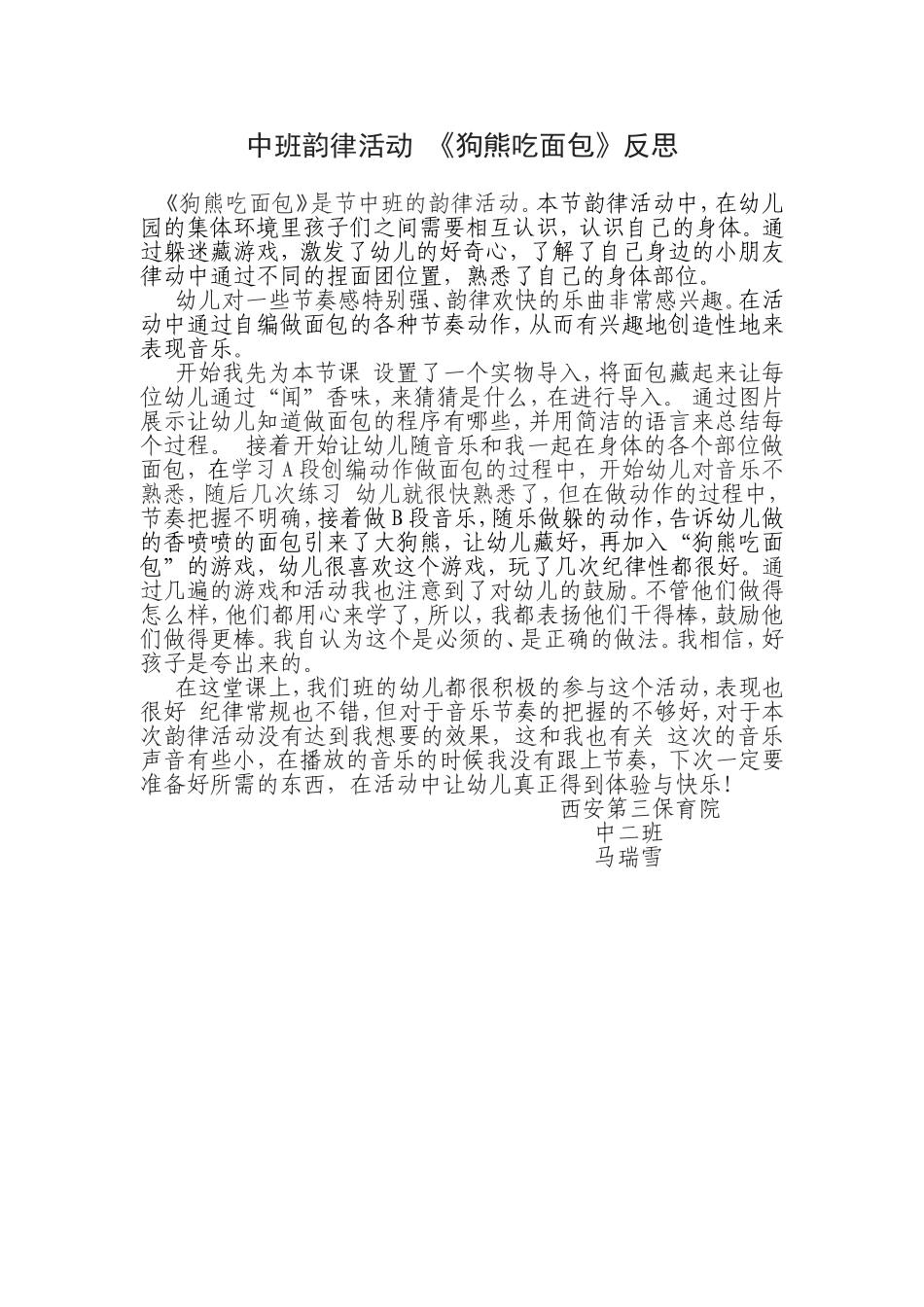 中班韵律活动 《狗熊吃面包》反思

《狗熊吃面包》是节中班的韵律活动。本节韵律活动中，在幼儿园的集体环境里孩子们之间需要相互认识，认识自己的身体。通过躲迷藏游戏，激发了幼儿的好奇心，了解了自己身边的小朋友律动中通过不同的捏面团位置，熟悉了自己的身体部位。

幼儿对一些节奏感特别强、韵律欢快的乐曲非常感兴趣。在活动中通过自编做面包的各种节奏动作，从而有兴趣地创造性地来表现音乐。

开始我先为本节课 设置了一个实物导入，将面包藏起来让每位幼儿通过“闻”香味，来猜猜是什么，在进行导入。 通过图片展示让幼儿知道做面包的程序有哪些，并用简洁的语言来总结每个过程。 接着开始让幼儿随音乐和我一起在身体的各个部位做面包，在学习A段创编动作做面包的过程中，开始幼儿对音乐不熟悉，随后几次练习 幼儿就很快熟悉了，但在做动作的过程中，节奏把握不明确，接着做B段音乐，随乐做躲的动作，告诉幼儿做的香喷喷的面包引来了大狗熊，让幼儿藏好，再加入“狗熊吃面包”的游戏，幼儿很喜欢这个游戏，玩了几次纪律性都很好。通过几遍的游戏和活动我也注意到了对幼儿的鼓励。不管他们做得怎么样，他们都用心来学了，所以，我都表扬他们干得棒，鼓励他们做得更棒。我自认为这个是必须的、是正确的做法。我相信，好孩子是夸出来的。

在这堂课上，我们班的幼儿都很积极的参与这个活动，表现也很好 纪律常规也不错，但对于音乐节奏的把握的不够好，对于本次韵律活动没有达到我想要的效果，这和我也有关 这次的音乐声音有些小，在播放的音乐的时候我没有跟上节奏，下次一定要准备好所需的东西，在活动中让幼儿真正得到体验与快乐！

西安第三保育院
中二班
马瑞雪